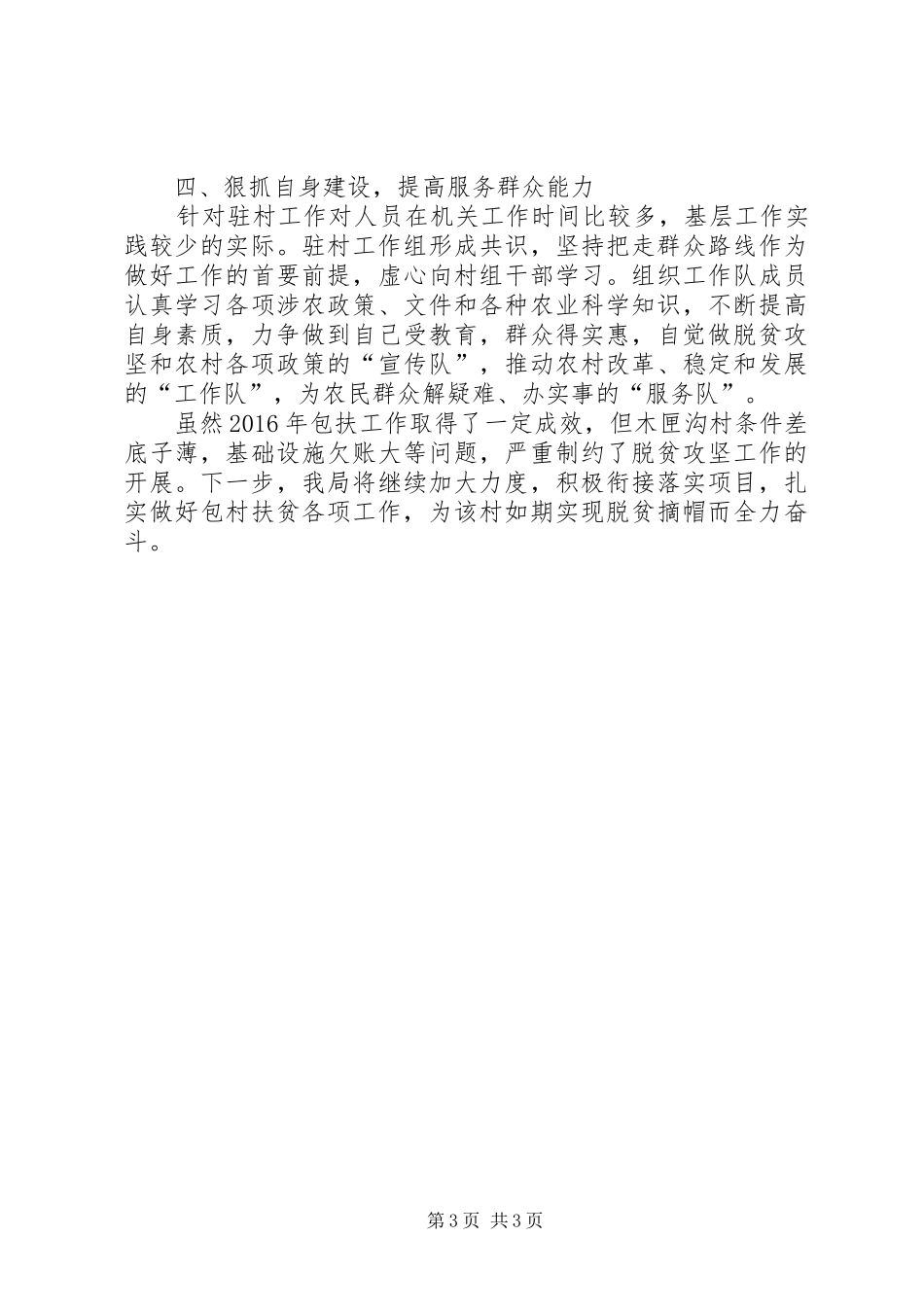 四、狠抓自身建设，提高服务群众能力

针对驻村工作对人员在机关工作时间比较多，基层工作实践较少的实际。驻村工作组形成共识，坚持把走群众路线作为做好工作的首要前提，虚心向村组干部学习。组织工作队成员认真学习各项涉农政策、文件和各种农业科学知识，不断提高自身素质，力争做到自己受教育，群众得实惠，自觉做脱贫攻坚和农村各项政策的“宣传队”，推动农村改革、稳定和发展的“工作队”，为农民群众解疑难、办实事的“服务队”。

虽然2016年包扶工作取得了一定成效，但木匣沟村条件差底子薄，基础设施欠账大等问题，严重制约了脱贫攻坚工作的开展。下一步，我局将继续加大力度，积极衔接落实项目，扎实做好包村扶贫各项工作，为该村如期实现脱贫摘帽而全力奋斗。

第3页 共3页